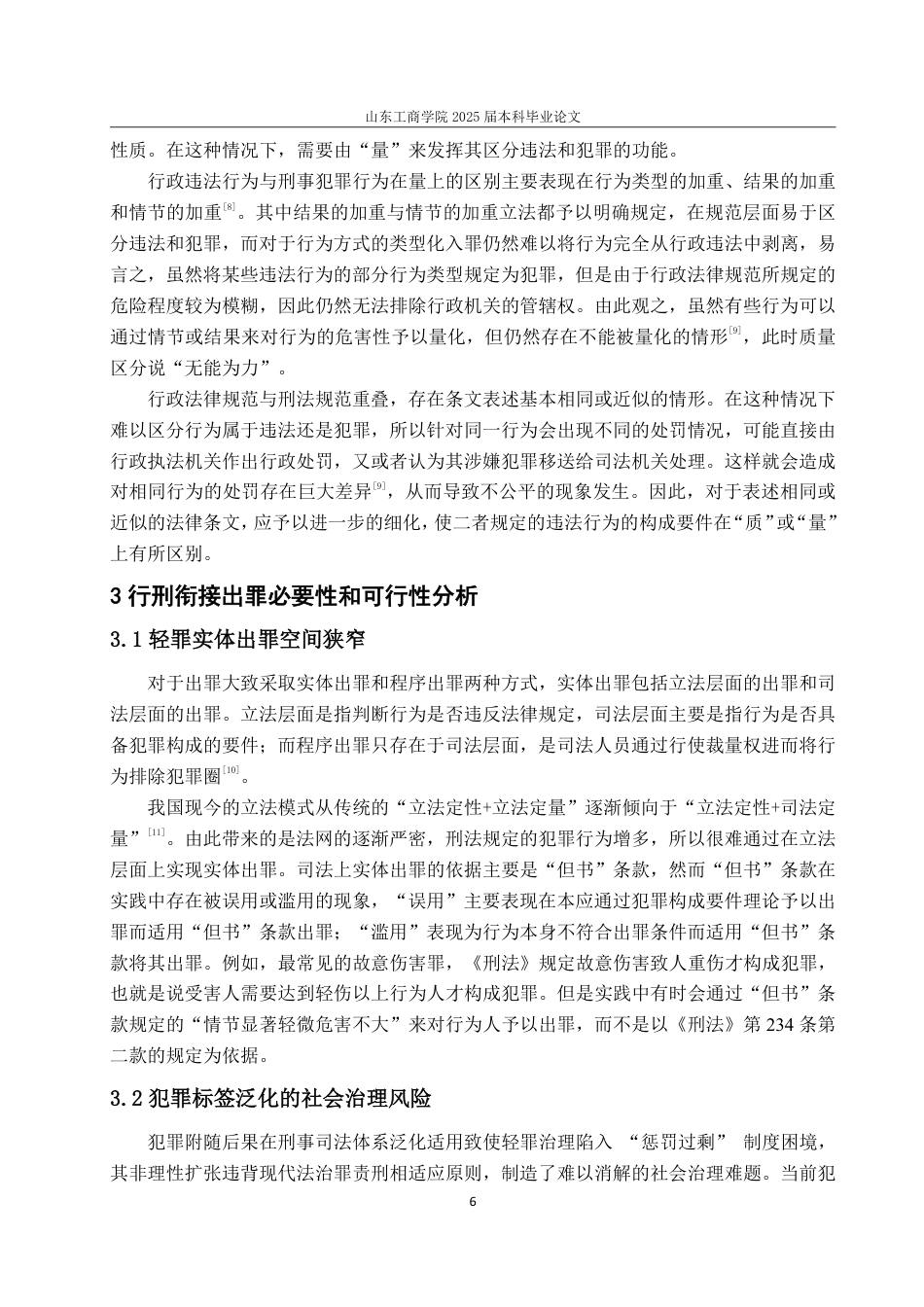 山东工商学院 2025 届本科毕业论文

性质。在这种情况下，需要由“量”来发挥其区分违法和犯罪的功能。

行政违法行为与刑事犯罪行为在量上的区别主要表现在行为类型的加重、结果的加重和情节的加重$^{[8]}$。其中结果的加重与情节的加重立法都予以明确规定，在规范层面易于区分违法和犯罪，而对于行为方式的类型化入罪仍然难以将行为完全从行政违法中剥离，易言之，虽然将某些违法行为的部分行为类型规定为犯罪，但是由于行政法律规范所规定的危险程度较为模糊，因此仍然无法排除行政机关的管辖权。由此观之，虽然有些行为可以通过情节或结果来对行为的危害性予以量化，但仍然存在不能被量化的情形$^{[9]}$，此时质量区分说“无能为力”。

行政法律规范与刑法规范重叠，存在条文表述基本相同或近似的情形。在这种情况下难以区分行为属于违法还是犯罪，所以针对同一行为会出现不同的处罚情况，可能直接由行政执法机关作出行政处罚，又或者认为其涉嫌犯罪移送给司法机关处理。这样就会造成对相同行为的处罚存在巨大差异$^{[9]}$，从而导致不公平的现象发生。因此，对于表述相同或近似的法律条文，应予以进一步的细化，使二者规定的违法行为的构成要件在“质”或“量”上有所区别。

3 行刑衔接出罪必要性和可行性分析

3.1 轻罪实体出罪空间狭窄

对于出罪大致采取实体出罪和程序出罪两种方式，实体出罪包括立法层面的出罪和司法层面的出罪。立法层面是指判断行为是否违反法律规定，司法层面主要是指行为是否具备犯罪构成的要件；而程序出罪只存在于司法层面，是司法人员通过行使裁量权进而将行为排除犯罪圈$^{[10]}$。

我国现今的立法模式从传统的“立法定性+立法定量”逐渐倾向于“立法定性+司法定量”$^{[11]}$。由此带来的是法网的逐渐严密，刑法规定的犯罪行为增多，所以很难通过在立法层面上实现实体出罪。司法上实体出罪的依据主要是“但书”条款，然而“但书”条款在实践中存在被误用或滥用的现象，“误用”主要表现在本应通过犯罪构成要件理论予以出罪而适用“但书”条款出罪；“滥用”表现为行为本身不符合出罪条件而适用“但书”条款将其出罪。例如，最常见的故意伤害罪，《刑法》规定故意伤害致人重伤才构成犯罪，也就是说受害人需要达到轻伤以上行为人才构成犯罪。但是实践中有时会通过“但书”条款规定的“情节显著轻微危害不大”来对行为人予以出罪，而不是以《刑法》第 234 条第二款的规定为依据。

3.2 犯罪标签泛化的社会治理风险

犯罪附随后果在刑事司法体系泛化适用致使轻罪治理陷入 “惩罚过剩” 制度困境，其非理性扩张违背现代法治罪责刑相适应原则，制造了难以消解的社会治理难题。当前犯

6